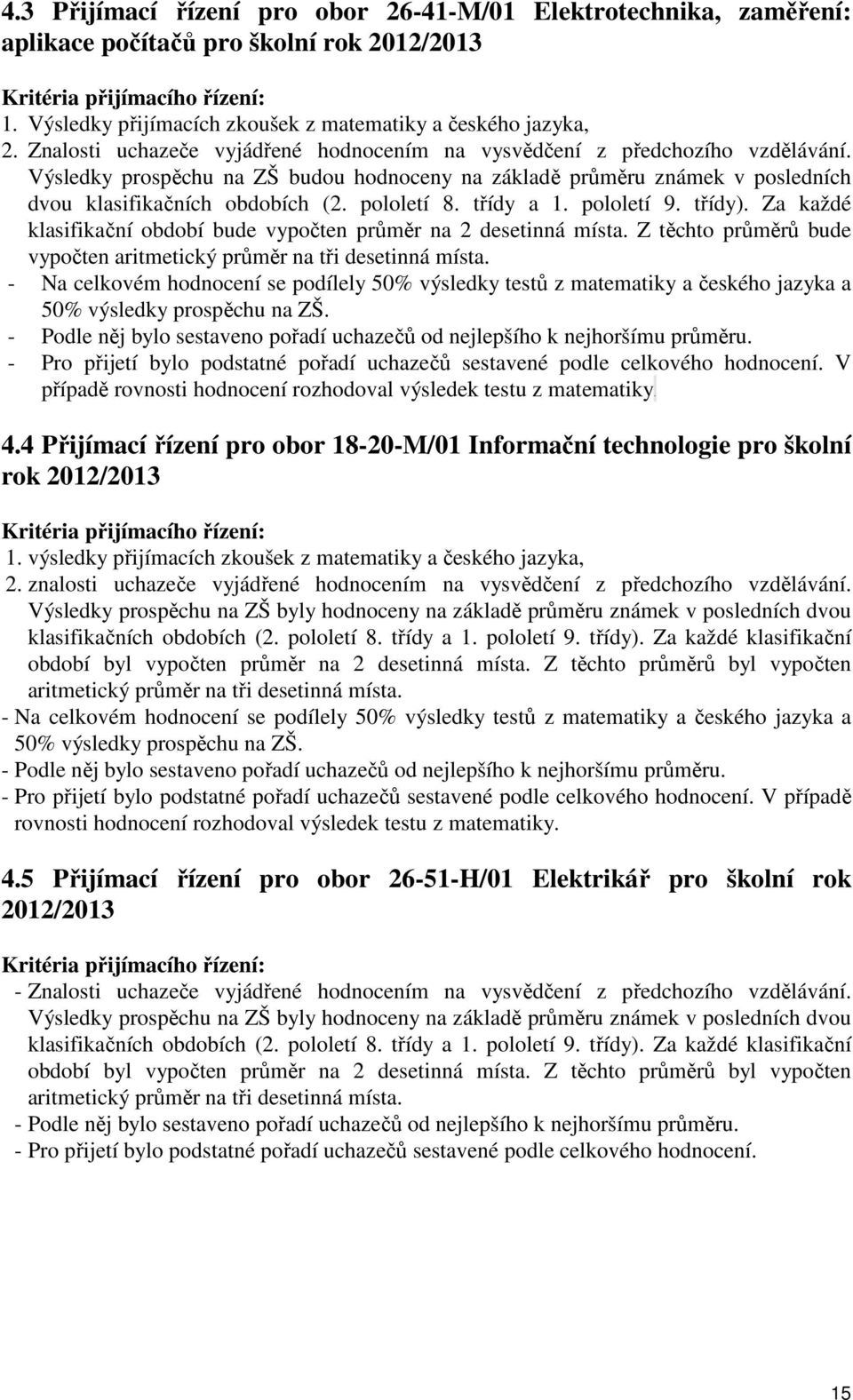 4.3 Přijímací řízení pro obor 26-41-M/01 Elektrotechnika, zaměření: aplikace počítačů pro školní rok 2012/2013

Kritéria přijímacího řízení:
1. Výsledky přijímacích zkoušek z matematiky a českého jazyka,
2. Znalosti uchazeče vyjádřené hodnocením na vysvědčení z předchozího vzdělávání. Výsledky prospěchu na ZŠ budou hodnoceny na základě průměru známek v posledních dvou klasifikačních obdobích (2. pololetí 8. třídy a 1. pololetí 9. třídy). Za každé klasifikační období bude vypočten průměr na 2 desetinná místa. Z těchto průměrů bude vypočten aritmetický průměr na tři desetinná místa.
- Na celkovém hodnocení se podílely 50% výsledky testů z matematiky a českého jazyka a 50% výsledky prospěchu na ZŠ.
- Podle něj bylo sestaveno pořadí uchazečů od nejlepšího k nejhoršímu průměru.
- Pro přijetí bylo podstatné pořadí uchazečů sestavené podle celkového hodnocení. V případě rovnosti hodnocení rozhodoval výsledek testu z matematiky.

4.4 Přijímací řízení pro obor 18-20-M/01 Informační technologie pro školní rok 2012/2013

Kritéria přijímacího řízení:
1. výsledky přijímacích zkoušek z matematiky a českého jazyka,
2. znalosti uchazeče vyjádřené hodnocením na vysvědčení z předchozího vzdělávání. Výsledky prospěchu na ZŠ byly hodnoceny na základě průměru známek v posledních dvou klasifikačních obdobích (2. pololetí 8. třídy a 1. pololetí 9. třídy). Za každé klasifikační období byl vypočten průměr na 2 desetinná místa. Z těchto průměrů byl vypočten aritmetický průměr na tři desetinná místa.
- Na celkovém hodnocení se podílely 50% výsledky testů z matematiky a českého jazyka a 50% výsledky prospěchu na ZŠ.
- Podle něj bylo sestaveno pořadí uchazečů od nejlepšího k nejhoršímu průměru.
- Pro přijetí bylo podstatné pořadí uchazečů sestavené podle celkového hodnocení. V případě rovnosti hodnocení rozhodoval výsledek testu z matematiky.

4.5 Přijímací řízení pro obor 26-51-H/01 Elektrikář pro školní rok 2012/2013

Kritéria přijímacího řízení:
- Znalosti uchazeče vyjádřené hodnocením na vysvědčení z předchozího vzdělávání. Výsledky prospěchu na ZŠ byly hodnoceny na základě průměru známek v posledních dvou klasifikačních obdobích (2. pololetí 8. třídy a 1. pololetí 9. třídy). Za každé klasifikační období byl vypočten průměr na 2 desetinná místa. Z těchto průměrů byl vypočten aritmetický průměr na tři desetinná místa.
- Podle něj bylo sestaveno pořadí uchazečů od nejlepšího k nejhoršímu průměru.
- Pro přijetí bylo podstatné pořadí uchazečů sestavené podle celkového hodnocení.

15